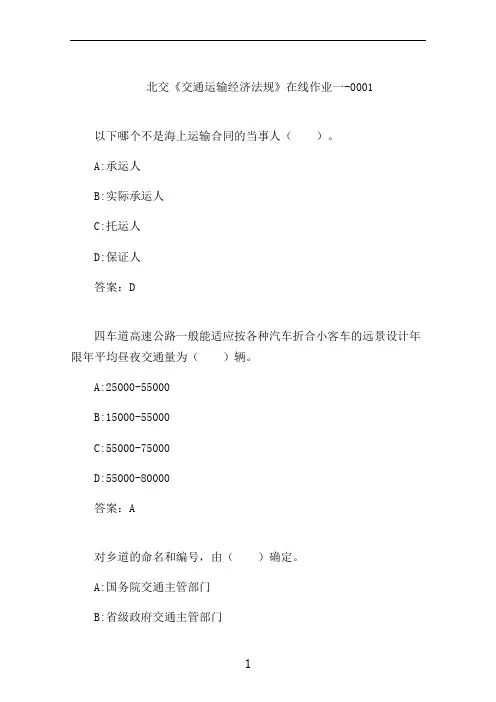 北交《交通运输经济法规》在线作业一-0001

以下哪个不是海上运输合同的当事人（　　）。

A:承运人

B:实际承运人

C:托运人

D:保证人

答案：D

四车道高速公路一般能适应按各种汽车折合小客车的远景设计年限年平均昼夜交通量为（　　）辆。

A:25000-55000

B:15000-55000

C:55000-75000

D:55000-80000

答案：A

对乡道的命名和编号，由（　　）确定。

A:国务院交通主管部门

B:省级政府交通主管部门

1